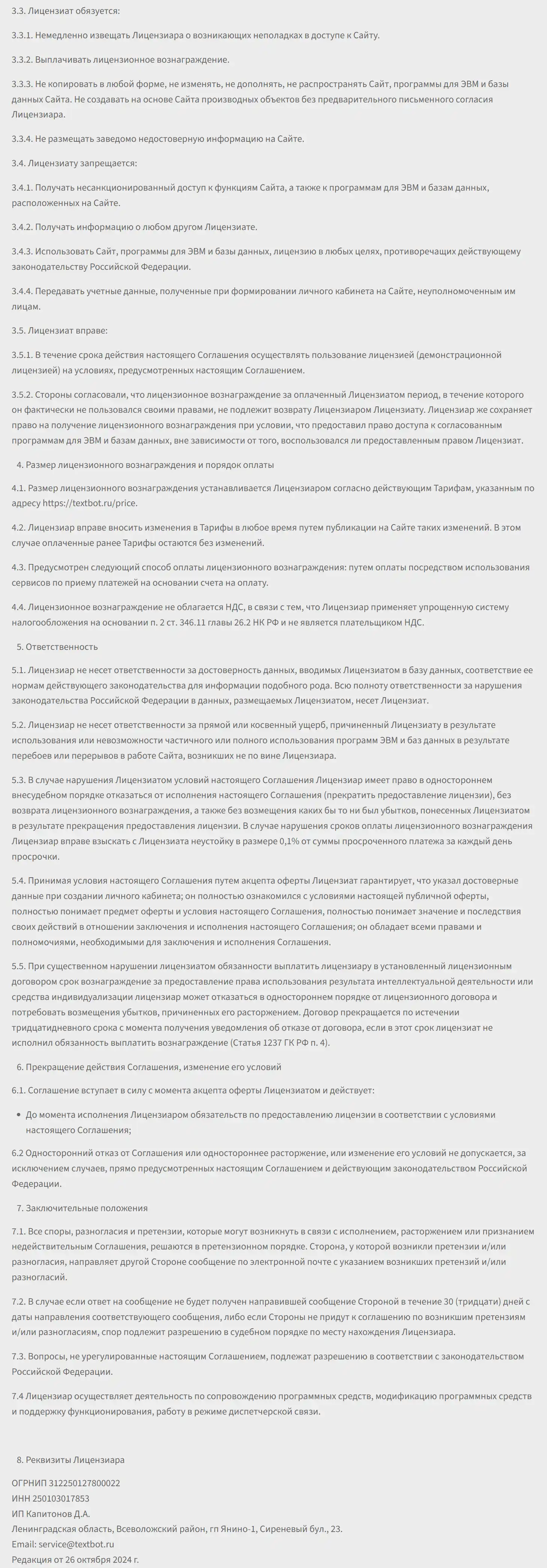 3.3. Лицензиат обязуется:

3.3.1. Немедленно извещать Лицензиара о возникающих неполадках в доступе к Сайту.

3.3.2. Выплачивать лицензионное вознаграждение.

3.3.3. Не копировать в любой форме, не изменять, не дополнять, не распространять Сайт, программы для ЭВМ и базы данных Сайта. Не создавать на основе Сайта производных объектов без предварительного письменного согласия Лицензиара.

3.3.4. Не размещать заведомо недостоверную информацию на Сайте.

3.4. Лицензиату запрещается:

3.4.1. Получать несанкционированный доступ к функциям Сайта, а также к программам для ЭВМ и базам данных, расположенных на Сайте.

3.4.2. Получать информацию о любом другом Лицензиате.

3.4.3. Использовать Сайт, программы для ЭВМ и базы данных, лицензию в любых целях, противоречащих действующему законодательству Российской Федерации.

3.4.4. Передавать учетные данные, полученные при формировании личного кабинета на Сайте, неуполномоченным им лицам.

3.5. Лицензиат вправе:

3.5.1. В течение срока действия настоящего Соглашения осуществлять пользование лицензией (демонстрационной лицензией) на условиях, предусмотренных настоящим Соглашением.

3.5.2. Стороны согласовали, что лицензионное вознаграждение за оплаченный Лицензиатом период, в течение которого он фактически не пользовался своими правами, не подлежит возврату Лицензиаром Лицензиату. Лицензиар же сохраняет право на получение лицензионного вознаграждения при условии, что предоставил право доступа к согласованным программам для ЭВМ и базам данных, вне зависимости от того, воспользовался ли предоставленным правом Лицензиат.

4. Размер лицензионного вознаграждения и порядок оплаты

4.1. Размер лицензионного вознаграждения устанавливается Лицензиаром согласно действующим Тарифам, указанным по адресу https://textbot.ru/price.

4.2. Лицензиар вправе вносить изменения в Тарифы в любое время путем публикации на Сайте таких изменений. В этом случае оплаченные ранее Тарифы остаются без изменений.

4.3. Предусмотрен следующий способ оплаты лицензионного вознаграждения: путем оплаты посредством использования сервисов по приему платежей на основании счета на оплату.

4.4. Лицензионное вознаграждение не облагается НДС, в связи с тем, что Лицензиар применяет упрощенную систему налогообложения на основании п. 2 ст. 346.11 главы 26.2 НК РФ и не является плательщиком НДС.

5. Ответственность

5.1. Лицензиар не несет ответственности за достоверность данных, вводимых Лицензиатом в базу данных, соответствие ее нормам действующего законодательства для информации подобного рода. Всю полноту ответственности за нарушения законодательства Российской Федерации в данных, размещаемых Лицензиатом, несет Лицензиат.

5.2. Лицензиар не несет ответственности за прямой или косвенный ущерб, причиненный Лицензиату в результате использования или невозможности частичного или полного использования программ ЭВМ и баз данных в результате перебоев или перерывов в работе Сайта, возникших не по вине Лицензиара.

5.3. В случае нарушения Лицензиатом условий настоящего Соглашения Лицензиар имеет право в одностороннем внесудебном порядке отказаться от исполнения настоящего Соглашения (прекратить предоставление лицензии), без возврата лицензионного вознаграждения, а также без возмещения каких бы то ни был убытков, понесенных Лицензиатом в результате прекращения предоставления лицензии. В случае нарушения сроков оплаты лицензионного вознаграждения Лицензиар вправе взыскать с Лицензиата неустойку в размере 0,1% от суммы просроченного платежа за каждый день просрочки.

5.4. Принимая условия настоящего Соглашения путем акцепта оферты Лицензиат гарантирует, что указал достоверные данные при создании личного кабинета; он полностью ознакомился с условиями настоящей публичной оферты, полностью понимает предмет оферты и условия настоящего Соглашения, полностью понимает значение и последствия своих действий в отношении заключения и исполнения настоящего Соглашения; он обладает всеми правами и полномочиями, необходимыми для заключения и исполнения Соглашения.

5.5. При существенном нарушении лицензиатом обязанности выплатить лицензиару в установленный лицензионным договором срок вознаграждение за предоставление права использования результата интеллектуальной деятельности или средства индивидуализации лицензиар может отказаться в одностороннем порядке от лицензионного договора и потребовать возмещения убытков, причиненных его расторжением. Договор прекращается по истечении тридцатидневного срока с момента получения уведомления об отказе от договора, если в этот срок лицензиат не исполнил обязанность выплатить вознаграждение (Статья 1237 ГК РФ п. 4).

6. Прекращение действия Соглашения, изменение его условий

6.1. Соглашение вступает в силу с момента акцепта оферты Лицензиатом и действует:

• До момента исполнения Лицензиаром обязательств по предоставлению лицензии в соответствии с условиями настоящего Соглашения;

6.2 Односторонний отказ от Соглашения или одностороннее расторжение, или изменение его условий не допускается, за исключением случаев, прямо предусмотренных настоящим Соглашением и действующим законодательством Российской Федерации.

7. Заключительные положения

7.1. Все споры, разногласия и претензии, которые могут возникнуть в связи с исполнением, расторжением или признанием недействительным Соглашения, решаются в претензионном порядке. Сторона, у которой возникли претензии и/или разногласия, направляет другой Стороне сообщение по электронной почте с указанием возникших претензий и/или разногласий.

7.2. В случае если ответ на сообщение не будет получен направившей сообщение Стороной в течение 30 (тридцати) дней с даты направления соответствующего сообщения, либо если Стороны не придут к соглашению по возникшим претензиям и/или разногласиям, спор подлежит разрешению в судебном порядке по месту нахождения Лицензиара.

7.3. Вопросы, не урегулированные настоящим Соглашением, подлежат разрешению в соответствии с законодательством Российской Федерации.

7.4 Лицензиар осуществляет деятельность по сопровождению программных средств, модификацию программных средств и поддержку функционирования, работу в режиме диспетчерской связи.

8. Реквизиты Лицензиара

ОГРНИП 312250127800022
ИНН 250103017853
ИП Капитонов Д.А.
Ленинградская область, Всеволожский район, гп Янино-1, Сиреневый бул., 23.
Email: service@textbot.ru
Редакция от 26 октября 2024 г.